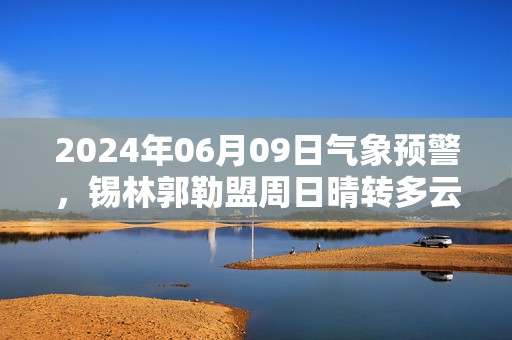 2024年06月09日气象预警，锡林郭勒盟周日晴转多云